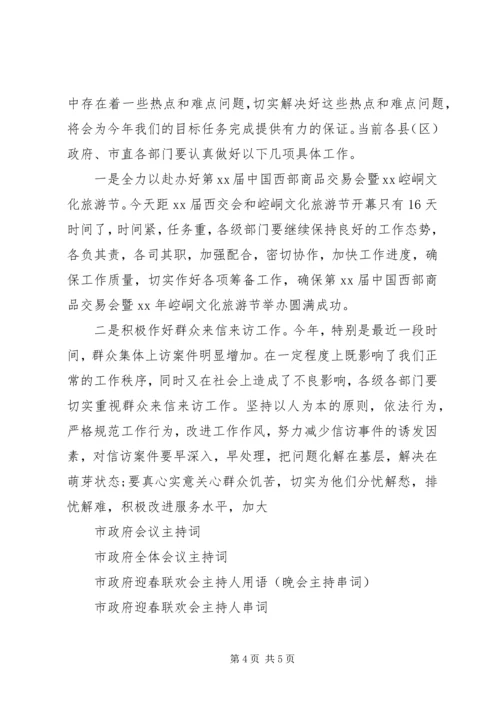 中存在着一些热点和难点问题，切实解决好这些热点和难点问题，将会为今年我们的目标任务完成提供有力的保证。当前各县（区）政府、市直各部门要认真做好以下几项具体工作。

一是全力以赴办好第xx届中国西部商品交易会暨xx崆峒文化旅游节。今天距xx届西交会和崆峒文化旅游节开幕只有16天时间了，时间紧，任务重，各级部门要继续保持良好的工作态势，各负其责，各司其职，加强配合，密切协作，加快工作进度，确保工作质量，切实作好各项筹备工作，确保第xx届中国西部商品交易会暨xx年崆峒文化旅游节举办圆满成功。

二是积极作好群众来信来访工作。今年，特别是最近一段时间，群众集体上访案件明显增加。在一定程度上既影响了我们正常的工作秩序，同时又在社会上造成了不良影响，各级各部门要切实重视群众来信来访工作。坚持以人为本的原则，依法行为，严格规范工作行为，改进工作作风，努力减少信访事件的诱发因素，对信访案件要早深入，早处理，把问题化解在基层，解决在萌芽状态；要真心实意关心群众饥苦，切实为他们分忧解愁，排忧解难，积极改进服务水平，加大

市政府会议主持词

市政府全体会议主持词

市政府迎春联欢会主持人用语（晚会主持串词）

市政府迎春联欢会主持人串词

第4页 共5页